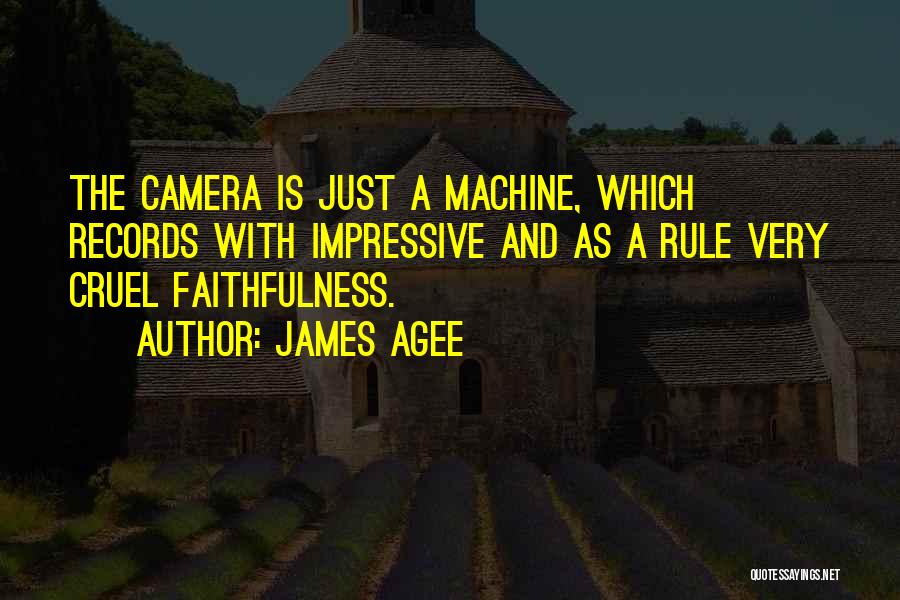 THE CAMERA IS JUST A MACHINE, WHICH RECORDS WITH IMPRESSIVE AND AS A RULE VERY CRUEL FAITHFULNESS.

AUTHOR: JAMES AGEE

QUOTESSAYINGS.NET